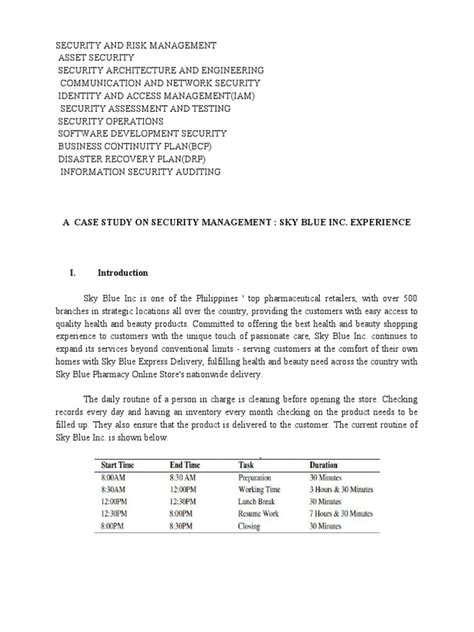 SECURITY AND RISK MANAGEMENT
ASSET SECURITY
SECURITY ARCHITECTURE AND ENGINEERING
COMMUNICATION AND NETWORK SECURITY
IDENTITY AND ACCESS MANAGEMENT(IAM)
SECURITY ASSESSMENT AND TESTING
SECURITY OPERATIONS
SOFTWARE DEVELOPMENT SECURITY
BUSINESS CONTINUITY PLAN(BCP)
DISASTER RECOVERY PLAN(DRP)
INFORMATION SECURITY AUDITING

A CASE STUDY ON SECURITY MANAGEMENT : SKY BLUE INC. EXPERIENCE

I. Introduction

Sky Blue Inc is one of the Philippines ' top pharmaceutical retailers, with over 500 branches in strategic locations all over the country, providing the customers with easy access to quality health and beauty products. Committed to offering the best health and beauty shopping experience to customers with the unique touch of passionate care, Sky Blue Inc. continues to expand its services beyond conventional limits - serving customers at the comfort of their own homes with Sky Blue Express Delivery, fulfilling health and beauty need across the country with Sky Blue Pharmacy Online Store's nationwide delivery.

The daily routine of a person in charge is cleaning before opening the store. Checking records every day and having an inventory every month checking on the product needs to be filled up. They also ensure that the product is delivered to the customer. The current routine of Sky Blue Inc. is shown below.

| Start Time | End Time | Task | Duration |
|---|---|---|---|
| 8:00AM | 8:30 AM | Preparation | 30 Minutes |
| 8:30AM | 12:00PM | Working Time | 3 Hours & 30 Minutes |
| 12:00PM | 12:30PM | Lunch Break | 30 Minutes |
| 12:30PM | 8:00PM | Resume Work | 7 Hours & 30 Minutes |
| 8:00PM | 8:30PM | Closing | 30 Minutes |